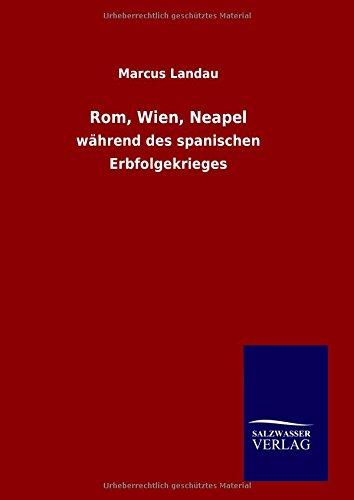 Urheberrechtlich geschütztes Material

Marcus Landau

Rom, Wien, Neapel

während des spanischen Erbfolgekrieges

SALZWASSER VERLAG

Urheberrechtlich geschütztes Material